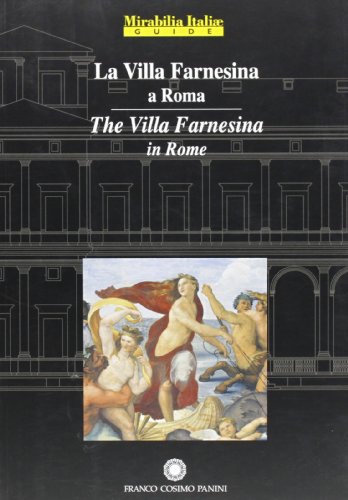 Mirabilia Italiæ
GUIDE

La Villa Farnesina
a Roma

The Villa Farnesina
in Rome

FRANCO COSIMO PANINI